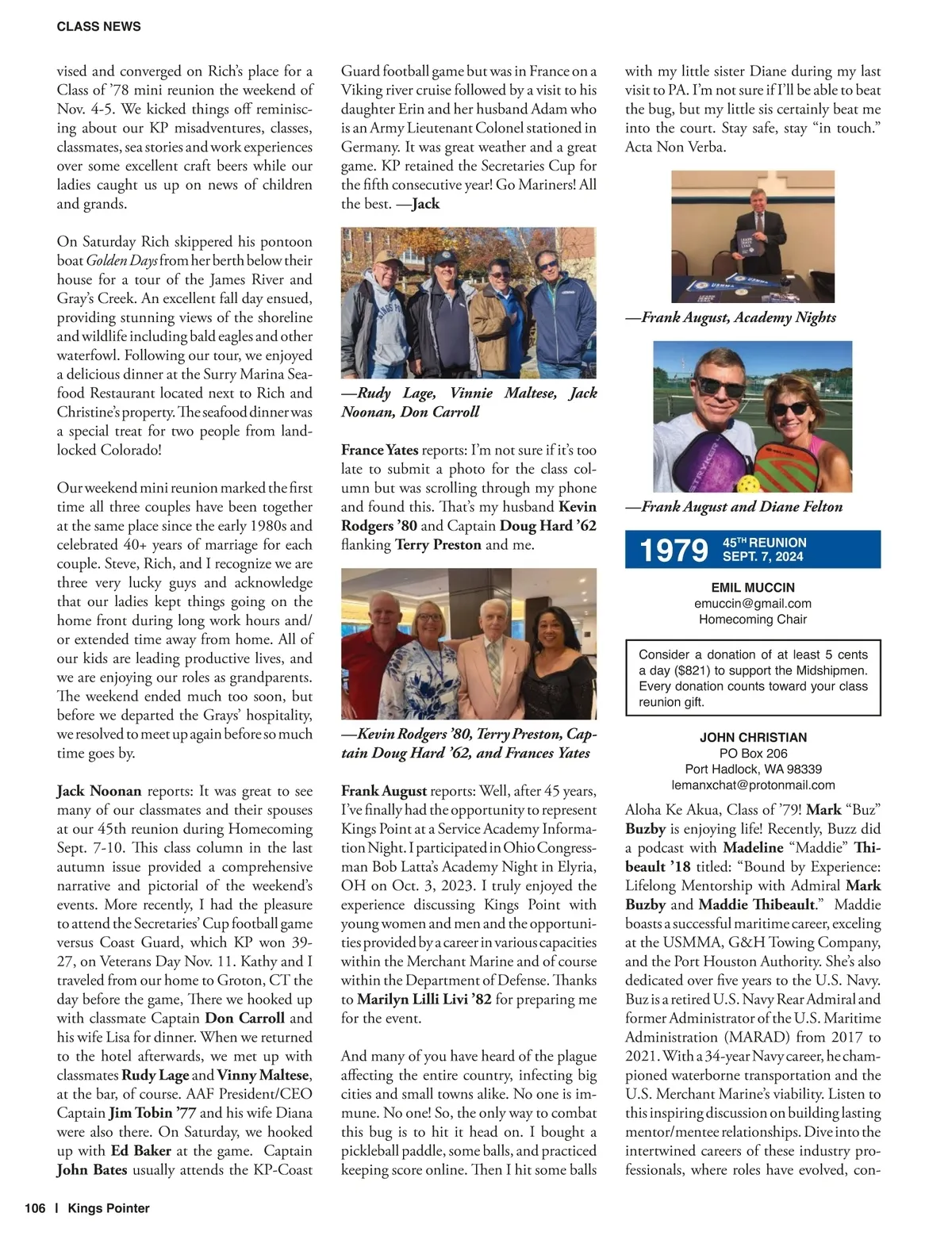 CLASS NEWS

vised and converged on Rich's place for a Class of '78 mini reunion the weekend of Nov. 4-5. We kicked things off reminiscing about our KP misadventures, classes, classmates, sea stories and work experiences over some excellent craft beers while our ladies caught us up on news of children and grands.

On Saturday Rich skippered his pontoon boat Golden Days from her berth below their house for a tour of the James River and Gray's Creek. An excellent fall day ensued, providing stunning views of the shoreline and wildlife including bald eagles and other waterfowl. Following our tour, we enjoyed a delicious dinner at the Surry Marina Seafood Restaurant located next to Rich and Christine's property. The seafood dinner was a special treat for two people from landlocked Colorado!

Our weekend mini reunion marked the first time all three couples have been together at the same place since the early 1980s and celebrated 40+ years of marriage for each couple. Steve, Rich, and I recognize we are three very lucky guys and acknowledge that our ladies kept things going on the home front during long work hours and/or extended time away from home. All of our kids are leading productive lives, and we are enjoying our roles as grandparents. The weekend ended much too soon, but before we departed the Grays' hospitality, we resolved to meet up again before so much time goes by.

Jack Noonan reports: It was great to see many of our classmates and their spouses at our 45th reunion during Homecoming Sept. 7-10. This class column in the last autumn issue provided a comprehensive narrative and pictorial of the weekend's events. More recently, I had the pleasure to attend the Secretaries' Cup football game versus Coast Guard, which KP won 39-27, on Veterans Day Nov. 11. Kathy and I traveled from our home to Groton, CT the day before the game, There we hooked up with classmate Captain Don Carroll and his wife Lisa for dinner. When we returned to the hotel afterwards, we met up with classmates Rudy Lage and Vinny Maltese, at the bar, of course. AAF President/CEO Captain Jim Tobin '77 and his wife Diana were also there. On Saturday, we hooked up with Ed Baker at the game. Captain John Bates usually attends the KP-Coast Guard football game but was in France on a Viking river cruise followed by a visit to his daughter Erin and her husband Adam who is an Army Lieutenant Colonel stationed in Germany. It was great weather and a great game. KP retained the Secretaries Cup for the fifth consecutive year! Go Mariners! All the best. —Jack

—Rudy Lage, Vinnie Maltese, Jack Noonan, Don Carroll

France Yates reports: I'm not sure if it's too late to submit a photo for the class column but was scrolling through my phone and found this. That's my husband Kevin Rodgers '80 and Captain Doug Hard '62 flanking Terry Preston and me.

—Kevin Rodgers '80, Terry Preston, Captain Doug Hard '62, and Frances Yates

Frank August reports: Well, after 45 years, I've finally had the opportunity to represent Kings Point at a Service Academy Information Night. I participated in Ohio Congressman Bob Latta's Academy Night in Elyria, OH on Oct. 3, 2023. I truly enjoyed the experience discussing Kings Point with young women and men and the opportunities provided by a career in various capacities within the Merchant Marine and of course within the Department of Defense. Thanks to Marilyn Lilli Livi '82 for preparing me for the event.

And many of you have heard of the plague affecting the entire country, infecting big cities and small towns alike. No one is immune. No one! So, the only way to combat this bug is to hit it head on. I bought a pickleball paddle, some balls, and practiced keeping score online. Then I hit some balls with my little sister Diane during my last visit to PA. I'm not sure if I'll be able to beat the bug, but my little sis certainly beat me into the court. Stay safe, stay "in touch." Acta Non Verba.

—Frank August, Academy Nights

—Frank August and Diane Felton

1979 45TH REUNION SEPT. 7, 2024

EMIL MUCCIN
emuccin@gmail.com
Homecoming Chair

Consider a donation of at least 5 cents a day ($821) to support the Midshipmen. Every donation counts toward your class reunion gift.

JOHN CHRISTIAN
PO Box 206
Port Hadlock, WA 98339
lemanxchat@protonmail.com

Aloha Ke Akua, Class of '79! Mark "Buz" Buzby is enjoying life! Recently, Buzz did a podcast with Madeline "Maddie" Thibeault '18 titled: "Bound by Experience: Lifelong Mentorship with Admiral Mark Buzby and Maddie Thibeault." Maddie boasts a successful maritime career, exceling at the USMMA, G&H Towing Company, and the Port Houston Authority. She's also dedicated over five years to the U.S. Navy. Buz is a retired U.S. Navy Rear Admiral and former Administrator of the U.S. Maritime Administration (MARAD) from 2017 to 2021. With a 34-year Navy career, he championed waterborne transportation and the U.S. Merchant Marine's viability. Listen to this inspiring discussion on building lasting mentor/mentee relationships. Dive into the intertwined careers of these industry professionals, where roles have evolved, con-

106 | Kings Pointer